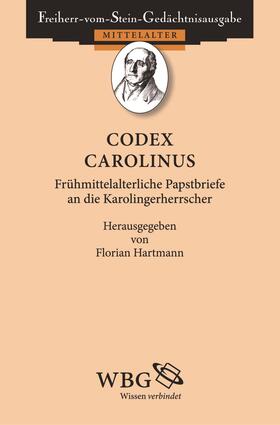 Freiherr-vom-Stein-Gedächtnisausgabe
MITTELALTER

CODEX
CAROLINUS

Frühmittelalterliche Papstbriefe an die Karolingerherrscher

Herausgegeben
von
Florian Hartmann

WBG
Wissen verbindet